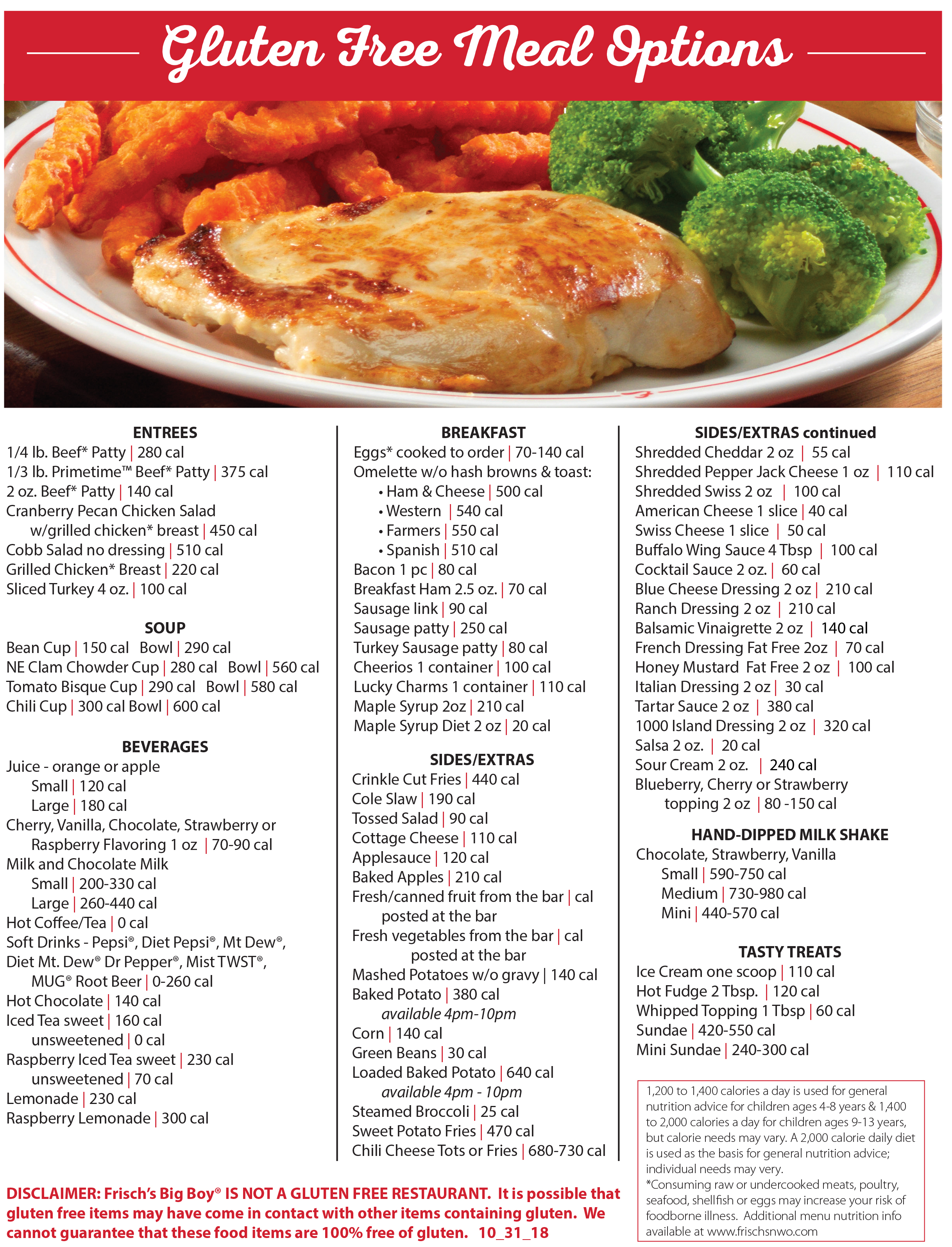 Gluten Free Meal Options

ENTREES
1/4 lb. Beef* Patty | 280 cal
1/3 lb. Primetime™ Beef* Patty | 375 cal
2 oz. Beef* Patty | 140 cal
Cranberry Pecan Chicken Salad
w/grilled chicken* breast | 450 cal
Cobb Salad no dressing | 510 cal
Grilled Chicken* Breast | 220 cal
Sliced Turkey 4 oz. | 100 cal

SOUP
Bean Cup | 150 cal Bowl | 290 cal
NE Clam Chowder Cup | 280 cal Bowl | 560 cal
Tomato Bisque Cup | 290 cal Bowl | 580 cal
Chili Cup | 300 cal Bowl | 600 cal

BEVERAGES
Juice - orange or apple
Small | 120 cal
Large | 180 cal
Cherry, Vanilla, Chocolate, Strawberry or
Raspberry Flavoring 1 oz | 70-90 cal
Milk and Chocolate Milk
Small | 200-330 cal
Large | 260-440 cal
Hot Coffee/Tea | 0 cal
Soft Drinks - Pepsi®, Diet Pepsi®, Mt Dew®,
Diet Mt. Dew® Dr Pepper®, Mist TWST®,
MUG® Root Beer | 0-260 cal
Hot Chocolate | 140 cal
Iced Tea sweet | 160 cal
unsweetened | 0 cal
Raspberry Iced Tea sweet | 230 cal
unsweetened | 70 cal
Lemonade | 230 cal
Raspberry Lemonade | 300 cal

BREAKFAST
Eggs* cooked to order | 70-140 cal
Omelette w/o hash browns & toast:
• Ham & Cheese | 500 cal
• Western | 540 cal
• Farmers | 550 cal
• Spanish | 510 cal
Bacon 1 pc | 80 cal
Breakfast Ham 2.5 oz. | 70 cal
Sausage link | 90 cal
Sausage patty | 250 cal
Turkey Sausage patty | 80 cal
Cheerios 1 container | 100 cal
Lucky Charms 1 container | 110 cal
Maple Syrup 2oz | 210 cal
Maple Syrup Diet 2 oz | 20 cal

SIDES/EXTRAS
Crinkle Cut Fries | 440 cal
Cole Slaw | 190 cal
Tossed Salad | 90 cal
Cottage Cheese | 110 cal
Applesauce | 120 cal
Baked Apples | 210 cal
Fresh/canned fruit from the bar | cal
posted at the bar
Fresh vegetables from the bar | cal
posted at the bar
Mashed Potatoes w/o gravy | 140 cal
Baked Potato | 380 cal
available 4pm-10pm
Corn | 140 cal
Green Beans | 30 cal
Loaded Baked Potato | 640 cal
available 4pm - 10pm
Steamed Broccoli | 25 cal
Sweet Potato Fries | 470 cal
Chili Cheese Tots or Fries | 680-730 cal

SIDES/EXTRAS continued
Shredded Cheddar 2 oz | 55 cal
Shredded Pepper Jack Cheese 1 oz | 110 cal
Shredded Swiss 2 oz | 100 cal
American Cheese 1 slice | 40 cal
Swiss Cheese 1 slice | 50 cal
Buffalo Wing Sauce 4 Tbsp | 100 cal
Cocktail Sauce 2 oz. | 60 cal
Blue Cheese Dressing 2 oz | 210 cal
Ranch Dressing 2 oz | 210 cal
Balsamic Vinaigrette 2 oz | 140 cal
French Dressing Fat Free 2oz | 70 cal
Honey Mustard Fat Free 2 oz | 100 cal
Italian Dressing 2 oz | 30 cal
Tartar Sauce 2 oz | 380 cal
1000 Island Dressing 2 oz | 320 cal
Salsa 2 oz. | 20 cal
Sour Cream 2 oz. | 240 cal
Blueberry, Cherry or Strawberry
topping 2 oz | 80 -150 cal

HAND-DIPPED MILK SHAKE
Chocolate, Strawberry, Vanilla
Small | 590-750 cal
Medium | 730-980 cal
Mini | 440-570 cal

TASTY TREATS
Ice Cream one scoop | 110 cal
Hot Fudge 2 Tbsp. | 120 cal
Whipped Topping 1 Tbsp | 60 cal
Sundae | 420-550 cal
Mini Sundae | 240-300 cal

1,200 to 1,400 calories a day is used for general nutrition advice for children ages 4-8 years & 1,400 to 2,000 calories a day for children ages 9-13 years, but calorie needs may vary. A 2,000 calorie daily diet is used as the basis for general nutrition advice; individual needs may very.
*Consuming raw or undercooked meats, poultry, seafood, shellfish or eggs may increase your risk of foodborne illness. Additional menu nutrition info available at www.frischsnwo.com

DISCLAIMER: Frisch's Big Boy® IS NOT A GLUTEN FREE RESTAURANT. It is possible that gluten free items may have come in contact with other items containing gluten. We cannot guarantee that these food items are 100% free of gluten. 10_31_18